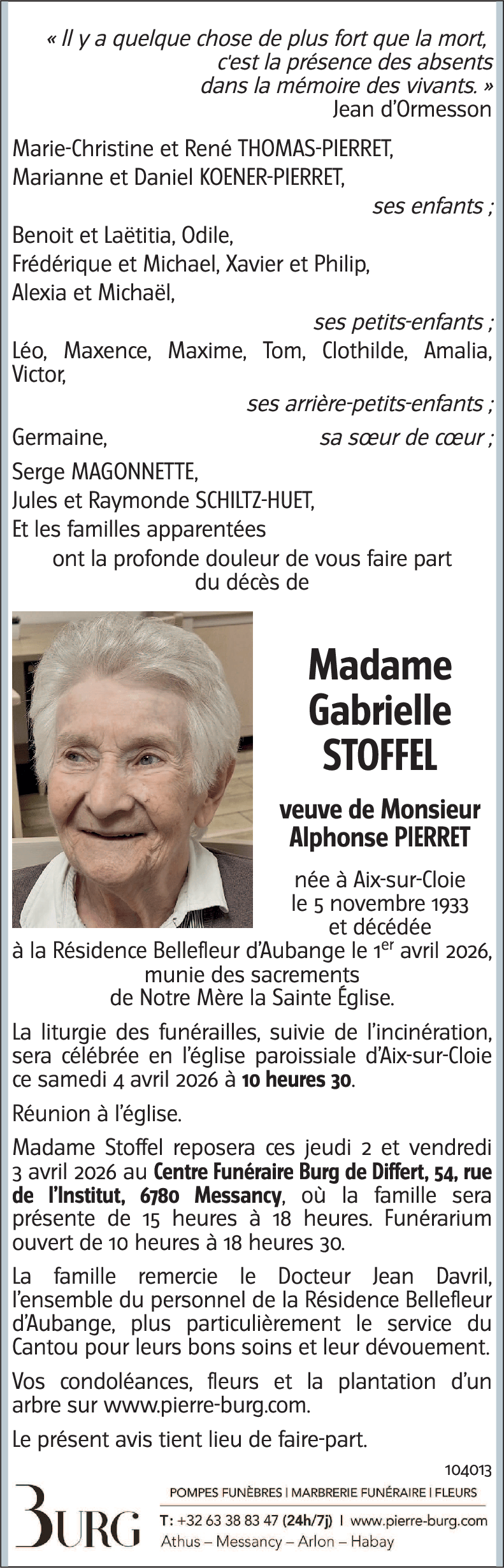 « Il y a quelque chose de plus fort que la mort, c'est la présence des absents dans la mémoire des vivants. »
Jean d'Ormesson

Marie-Christine et René THOMAS-PIERRET,
Marianne et Daniel KOENER-PIERRET,
ses enfants ;
Benoit et Laëtitia, Odile,
Frédérique et Michael, Xavier et Philip,
Alexia et Michaël,
ses petits-enfants ;
Léo, Maxence, Maxime, Tom, Clothilde, Amalia, Victor,
ses arrière-petits-enfants ;
Germaine, sa sœur de cœur ;
Serge MAGONNETTE,
Jules et Raymonde SCHILTZ-HUET,
Et les familles apparentées
ont la profonde douleur de vous faire part du décès de

Madame
Gabrielle
STOFFEL

veuve de Monsieur
Alphonse PIERRET

née à Aix-sur-Cloie
le 5 novembre 1933
et décédée
à la Résidence Bellefleur d'Aubange le 1$^{er}$ avril 2026,
munie des sacrements
de Notre Mère la Sainte Église.

La liturgie des funérailles, suivie de l'incinération, sera célébrée en l'église paroissiale d'Aix-sur-Cloie ce samedi 4 avril 2026 à 10 heures 30.

Réunion à l'église.

Madame Stoffel reposera ces jeudi 2 et vendredi 3 avril 2026 au Centre Funéraire Burg de Differt, 54, rue de l'Institut, 6780 Messancy, où la famille sera présente de 15 heures à 18 heures. Funérarium ouvert de 10 heures à 18 heures 30.

La famille remercie le Docteur Jean Davril, l'ensemble du personnel de la Résidence Bellefleur d'Aubange, plus particulièrement le service du Cantou pour leurs bons soins et leur dévouement.

Vos condoléances, fleurs et la plantation d'un arbre sur www.pierre-burg.com.

Le présent avis tient lieu de faire-part.

104013

BURG
POMPES FUNÈBRES | MARBRERIE FUNÉRAIRE | FLEURS
T: +32 63 38 83 47 (24h/7j) | www.pierre-burg.com
Athus – Messancy – Arlon – Habay